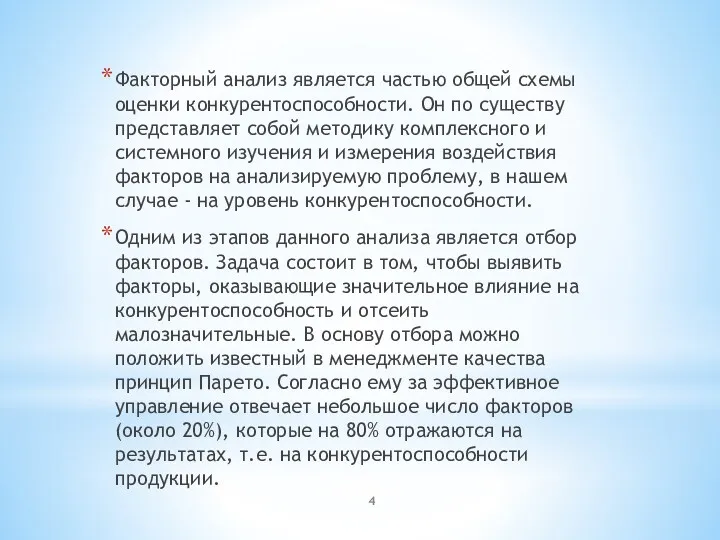 * Факторный анализ является частью общей схемы оценки конкурентоспособности. Он по существу представляет собой методику комплексного и системного изучения и измерения воздействия факторов на анализируемую проблему, в нашем случае - на уровень конкурентоспособности.

* Одним из этапов данного анализа является отбор факторов. Задача состоит в том, чтобы выявить факторы, оказывающие значительное влияние на конкурентоспособность и отсеить малозначительные. В основу отбора можно положить известный в менеджменте качества принцип Парето. Согласно ему за эффективное управление отвечает небольшое число факторов (около 20%), которые на 80% отражаются на результатах, т.е. на конкурентоспособности продукции.

4